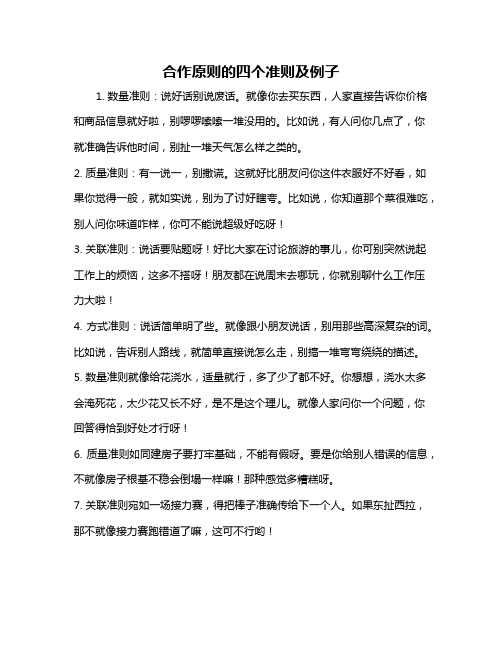 合作原则的四个准则及例子

1. 数量准则：说好话别说废话。就像你去买东西，人家直接告诉你价格和商品信息就好啦，别啰啰嗦嗦一堆没用的。比如说，有人问你几点了，你就准确告诉他时间，别扯一堆天气怎么样之类的。

2. 质量准则：有一说一，别撒谎。这就好比朋友问你这件衣服好不好看，如果你觉得一般，就如实说，别为了讨好瞎夸。比如说，你知道那个菜很难吃，别人问你味道咋样，你可不能说超级好吃呀！

3. 关联准则：说话要贴题呀！好比大家在讨论旅游的事儿，你可别突然说起工作上的烦恼，这多不搭呀！朋友都在说周末去哪玩，你就别聊什么工作压力大啦！

4. 方式准则：说话简单明了些。就像跟小朋友说话，别用那些高深复杂的词。比如说，告诉别人路线，就简单直接说怎么走，别搞一堆弯弯绕绕的描述。

5. 数量准则就像给花浇水，适量就行，多了少了都不好。你想想，浇水太多会淹死花，太少花又长不好，是不是这个理儿。就像人家问你一个问题，你回答得恰到好处才行呀！

6. 质量准则如同建房子要打牢基础，不能有假呀。要是你给别人错误的信息，不就像房子根基不稳会倒塌一样嘛！那种感觉多糟糕呀。

7. 关联准则宛如一场接力赛，得把棒子准确传给下一个人。如果东扯西拉，那不就像接力赛跑错道了嘛，这可不行哟！